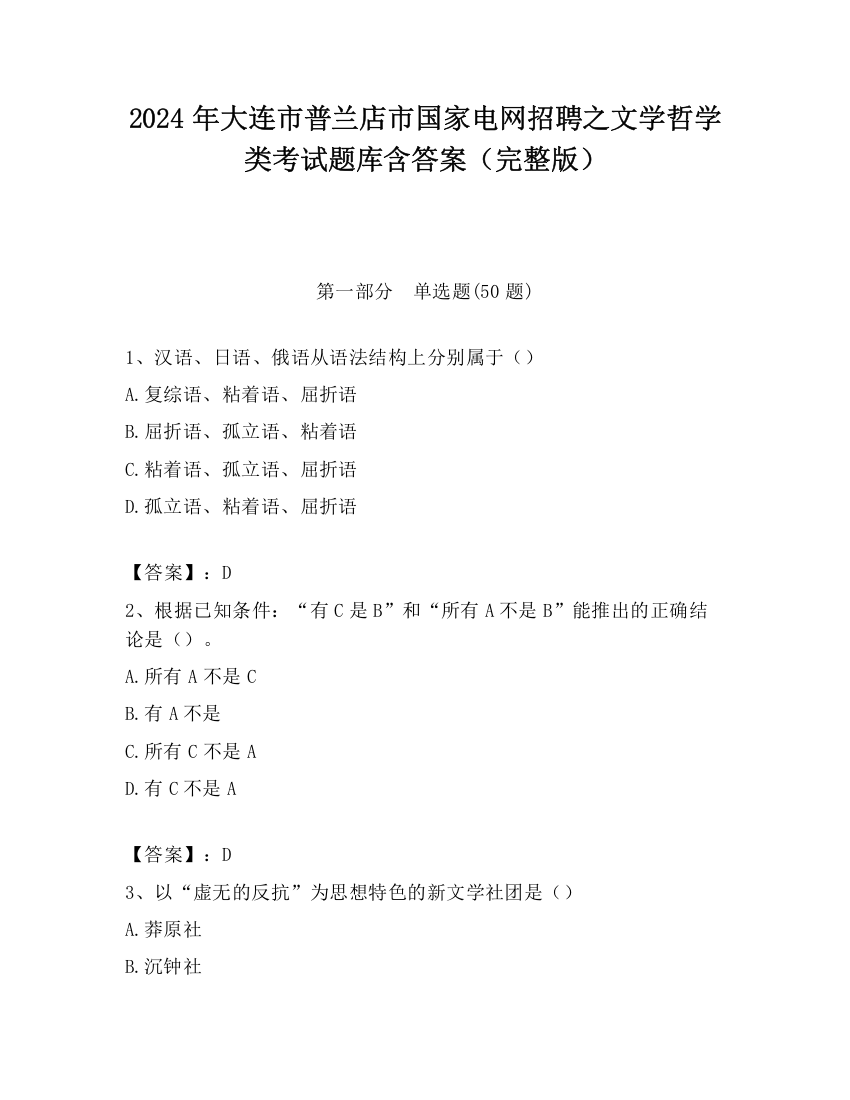 2024 年大连市普兰店市国家电网招聘之文学哲学类考试题库含答案（完整版）

第一部分　单选题(50 题)

1、汉语、日语、俄语从语法结构上分别属于（）

A.复综语、粘着语、屈折语

B.屈折语、孤立语、粘着语

C.粘着语、孤立语、屈折语

D.孤立语、粘着语、屈折语

【答案】：D

2、根据已知条件：“有 C 是 B”和“所有 A 不是 B”能推出的正确结论是（）。

A.所有 A 不是 C

B.有 A 不是

C.所有 C 不是 A

D.有 C 不是 A

【答案】：D

3、以“虚无的反抗”为思想特色的新文学社团是（）

A.莽原社

B.沉钟社